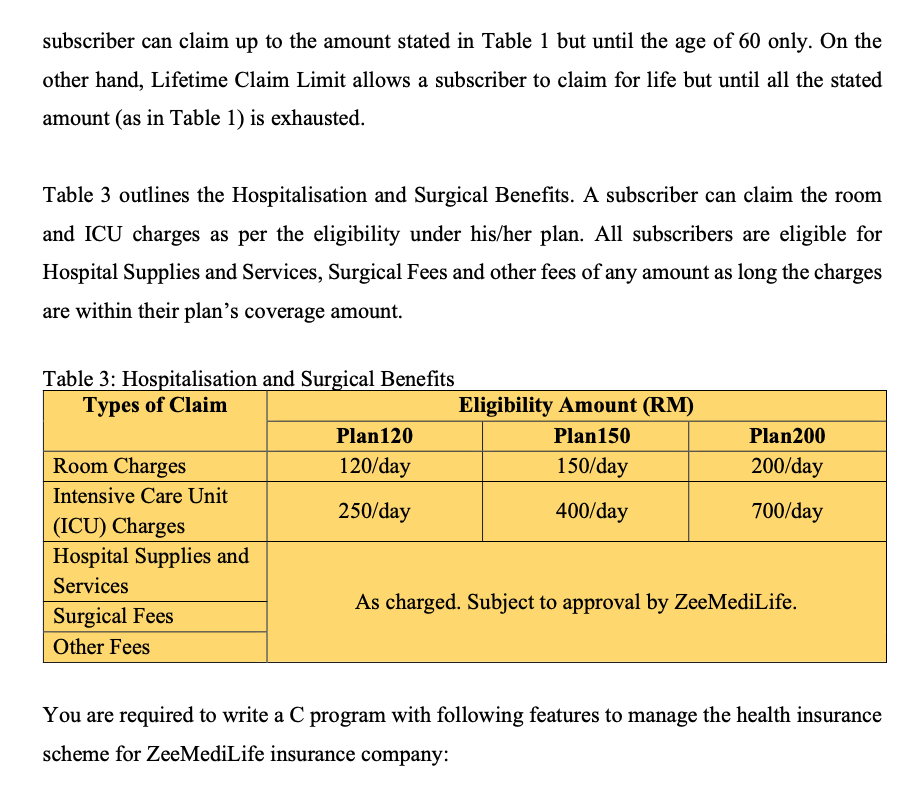 subscriber can claim up to the amount stated in Table 1 but until the age of 60 only. On the other hand, Lifetime Claim Limit allows a subscriber to claim for life but until all the stated amount (as in Table 1) is exhausted.

Table 3 outlines the Hospitalisation and Surgical Benefits. A subscriber can claim the room and ICU charges as per the eligibility under his/her plan. All subscribers are eligible for Hospital Supplies and Services, Surgical Fees and other fees of any amount as long the charges are within their plan's coverage amount.

Table 3: Hospitalisation and Surgical Benefits

| Types of Claim | Eligibility Amount (RM) | | |
|---|---|---|---|
| | Plan120 | Plan150 | Plan200 |
| Room Charges | 120/day | 150/day | 200/day |
| Intensive Care Unit (ICU) Charges | 250/day | 400/day | 700/day |
| Hospital Supplies and Services | As charged. Subject to approval by ZeeMediLife. | | |
| Surgical Fees | | | |
| Other Fees | | | |

You are required to write a C program with following features to manage the health insurance scheme for ZeeMediLife insurance company: